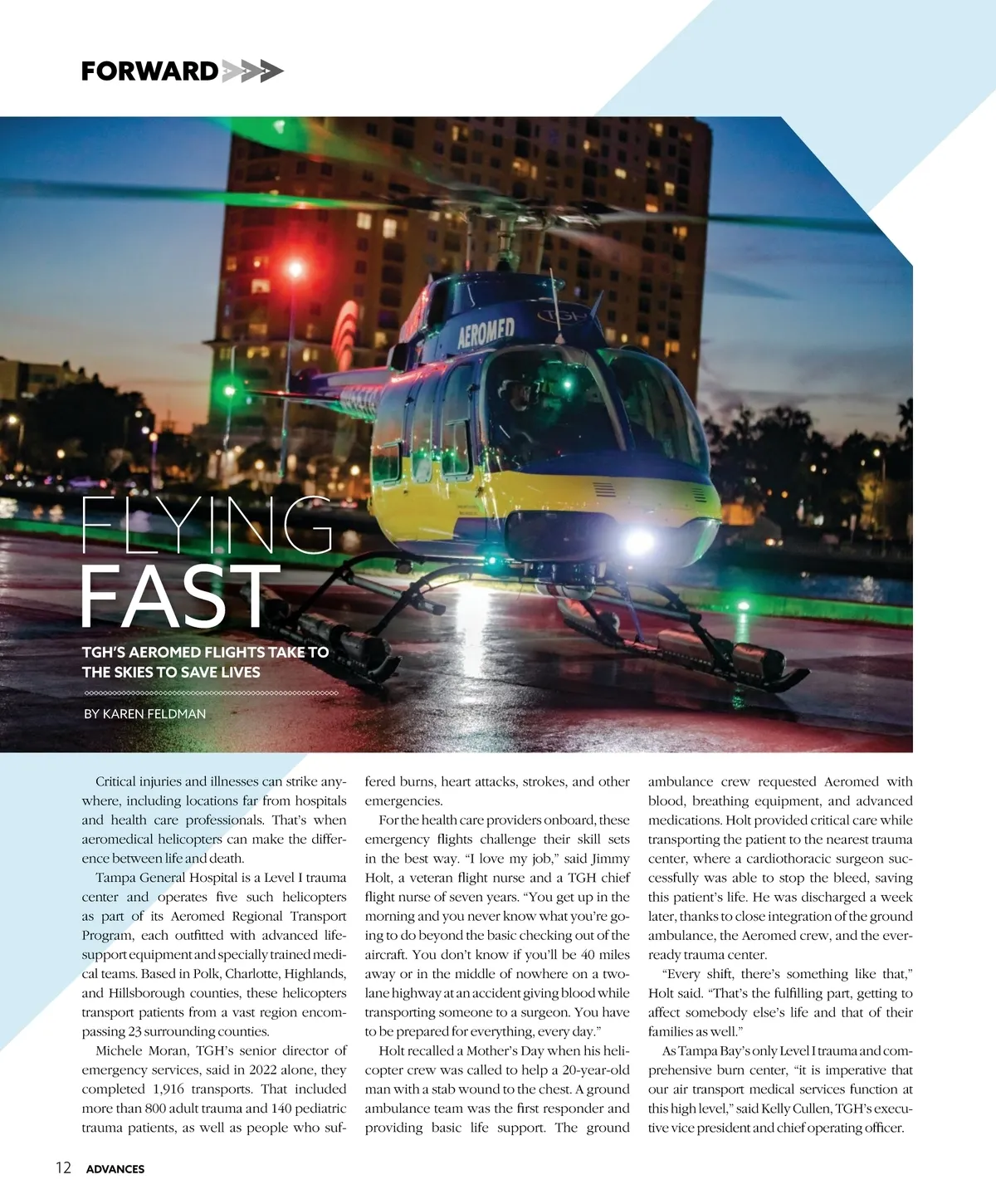 FORWARD

AEROMED

TGH

FLYING FAST

TGH'S AEROMED FLIGHTS TAKE TO THE SKIES TO SAVE LIVES

BY KAREN FELDMAN

Critical injuries and illnesses can strike anywhere, including locations far from hospitals and health care professionals. That's when aeromedical helicopters can make the difference between life and death.

Tampa General Hospital is a Level I trauma center and operates five such helicopters as part of its Aeromed Regional Transport Program, each outfitted with advanced life-support equipment and specially trained medical teams. Based in Polk, Charlotte, Highlands, and Hillsborough counties, these helicopters transport patients from a vast region encompassing 23 surrounding counties.

Michele Moran, TGH's senior director of emergency services, said in 2022 alone, they completed 1,916 transports. That included more than 800 adult trauma and 140 pediatric trauma patients, as well as people who suffered burns, heart attacks, strokes, and other emergencies.

For the health care providers onboard, these emergency flights challenge their skill sets in the best way. "I love my job," said Jimmy Holt, a veteran flight nurse and a TGH chief flight nurse of seven years. "You get up in the morning and you never know what you're going to do beyond the basic checking out of the aircraft. You don't know if you'll be 40 miles away or in the middle of nowhere on a two-lane highway at an accident giving blood while transporting someone to a surgeon. You have to be prepared for everything, every day."

Holt recalled a Mother's Day when his helicopter crew was called to help a 20-year-old man with a stab wound to the chest. A ground ambulance team was the first responder and providing basic life support. The ground ambulance crew requested Aeromed with blood, breathing equipment, and advanced medications. Holt provided critical care while transporting the patient to the nearest trauma center, where a cardiothoracic surgeon successfully was able to stop the bleed, saving this patient's life. He was discharged a week later, thanks to close integration of the ground ambulance, the Aeromed crew, and the ever-ready trauma center.

"Every shift, there's something like that," Holt said. "That's the fulfilling part, getting to affect somebody else's life and that of their families as well."

As Tampa Bay's only Level I trauma and comprehensive burn center, "it is imperative that our air transport medical services function at this high level," said Kelly Cullen, TGH's executive vice president and chief operating officer.

12 ADVANCES